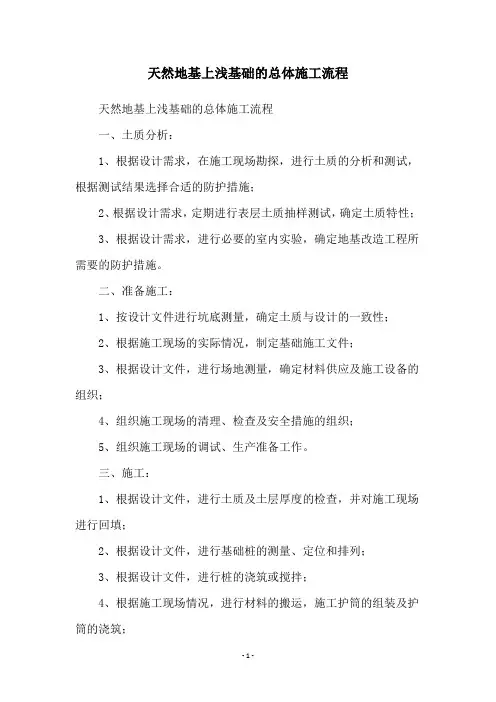 天然地基上浅基础的总体施工流程

天然地基上浅基础的总体施工流程

一、土质分析：

1、根据设计需求，在施工现场勘探，进行土质的分析和测试，根据测试结果选择合适的防护措施；

2、根据设计需求，定期进行表层土质抽样测试，确定土质特性；

3、根据设计需求，进行必要的室内实验，确定地基改造工程所需要的防护措施。

二、准备施工：

1、按设计文件进行坑底测量，确定土质与设计的一致性；

2、根据施工现场的实际情况，制定基础施工文件；

3、根据设计文件，进行场地测量，确定材料供应及施工设备的组织；

4、组织施工现场的清理、检查及安全措施的组织；

5、组织施工现场的调试、生产准备工作。

三、施工：

1、根据设计文件，进行土质及土层厚度的检查，并对施工现场进行回填；

2、根据设计文件，进行基础桩的测量、定位和排列；

3、根据设计文件，进行桩的浇筑或搅拌；

4、根据施工现场情况，进行材料的搬运，施工护筒的组装及护筒的浇筑；

- 1 -